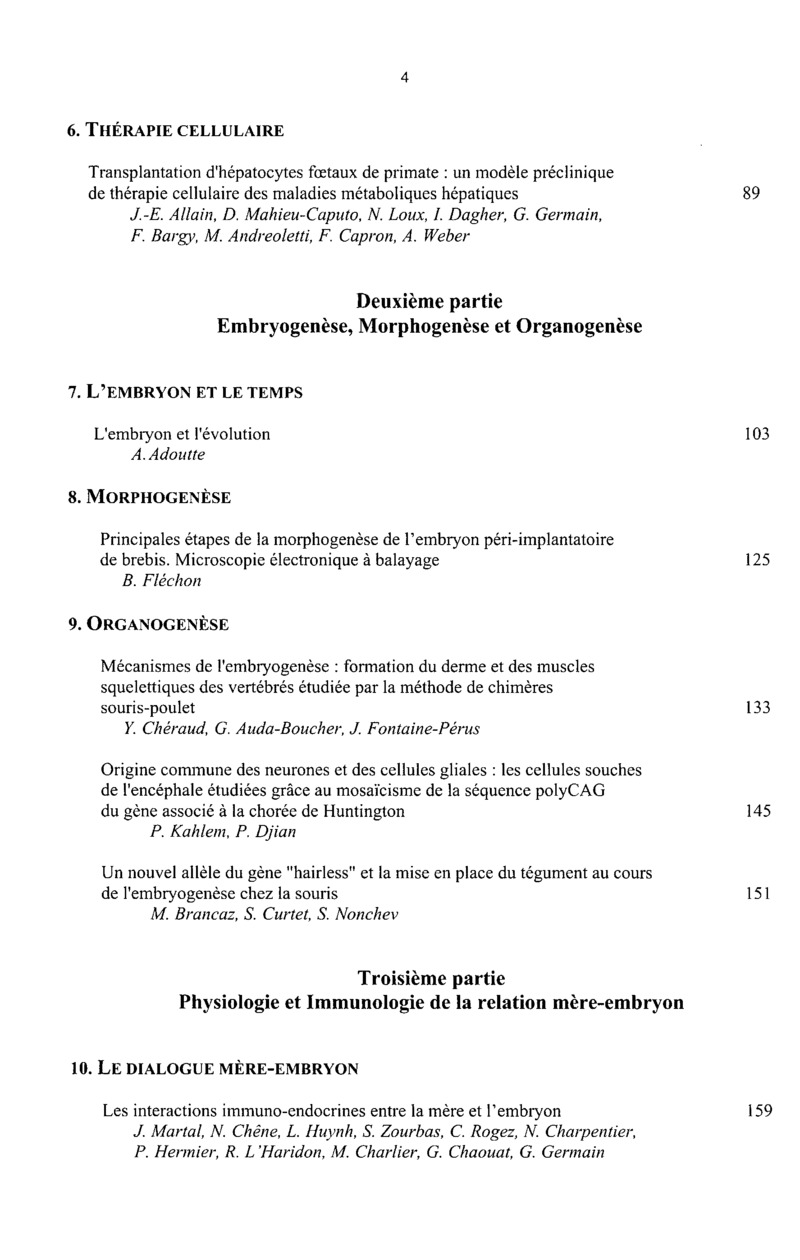 4

6. THÉRAPIE CELLULAIRE

Transplantation d'hépatocytes fœtaux de primate : un modèle préclinique de thérapie cellulaire des maladies métaboliques hépatiques 89
J.-E. Allain, D. Mahieu-Caputo, N. Loux, I. Dagher, G. Germain, F. Bargy, M. Andreoletti, F. Capron, A. Weber

Deuxième partie
Embryogenèse, Morphogenèse et Organogenèse

7. L'EMBRYON ET LE TEMPS

L'embryon et l'évolution 103
A.Adoutte

8. MORPHOGENÈSE

Principales étapes de la morphogenèse de l'embryon péri-implantatoire de brebis. Microscopie électronique à balayage 125
B. Fléchon

9. ORGANOGENÈSE

Mécanismes de l'embryogenèse : formation du derme et des muscles squelettiques des vertébrés étudiée par la méthode de chimères souris-poulet 133
Y. Chéraud, G. Auda-Boucher, J. Fontaine-Pérus

Origine commune des neurones et des cellules gliales : les cellules souches de l'encéphale étudiées grâce au mosaïcisme de la séquence polyCAG du gène associé à la chorée de Huntington 145
P. Kahlem, P. Djian

Un nouvel allèle du gène "hairless" et la mise en place du tégument au cours de l'embryogenèse chez la souris 151
M. Brancaz, S. Curtet, S. Nonchev

Troisième partie
Physiologie et Immunologie de la relation mère-embryon

10. LE DIALOGUE MÈRE-EMBRYON

Les interactions immuno-endocrines entre la mère et l'embryon 159
J. Martal, N. Chêne, L. Huynh, S. Zourbas, C. Rogez, N. Charpentier, P. Hermier, R. L'Haridon, M. Charlier, G. Chaouat, G. Germain